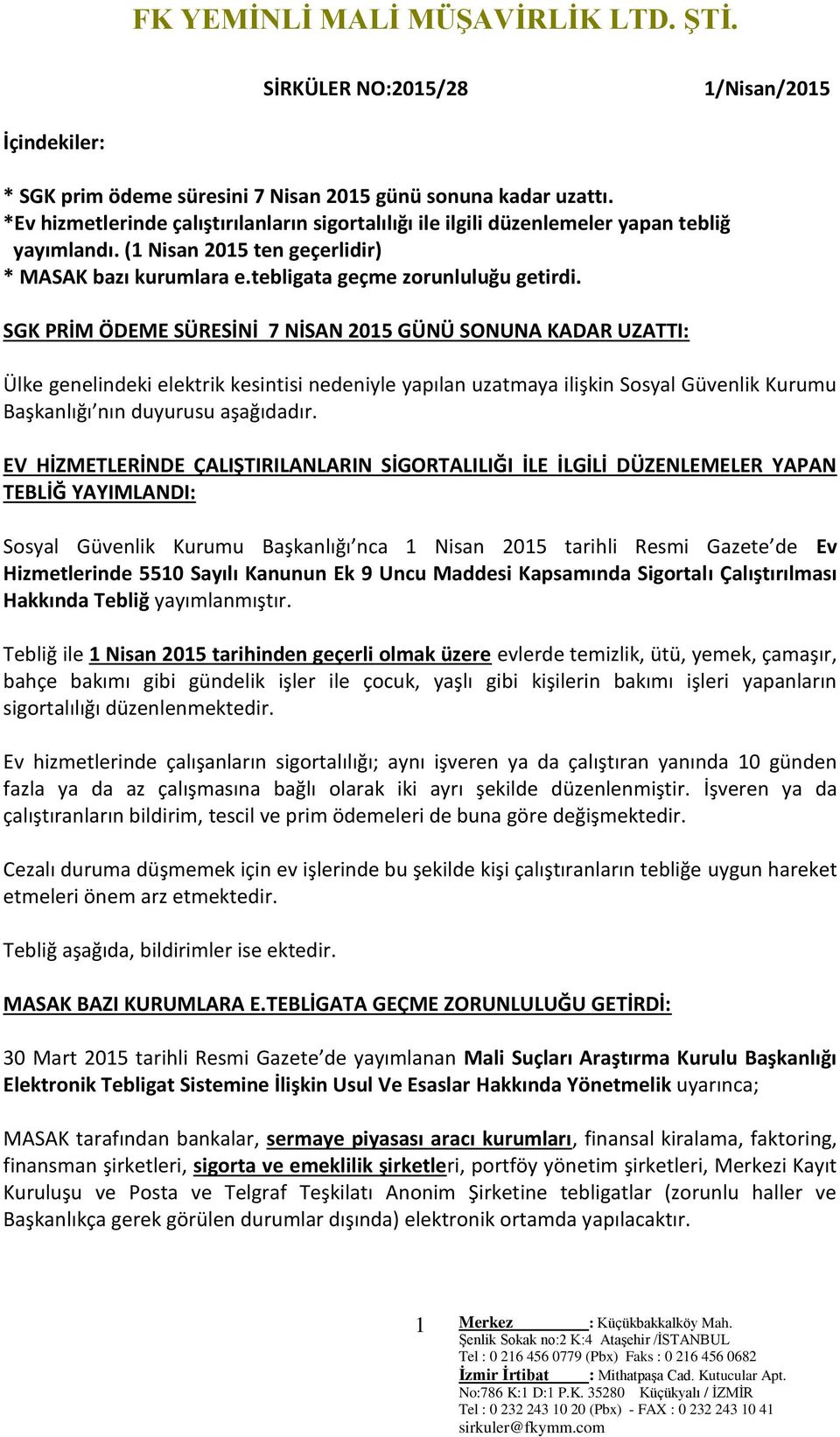 FK YEMİNLİ MALİ MÜŞAVİRLİK LTD. ŞTİ.

SİRKÜLER NO:2015/28 1/Nisan/2015

İçindekiler:

* SGK prim ödeme süresini 7 Nisan 2015 günü sonuna kadar uzattı.
*Ev hizmetlerinde çalıştırılanların sigortalılığı ile ilgili düzenlemeler yapan tebliğ yayımlandı. (1 Nisan 2015 ten geçerlidir)
* MASAK bazı kurumlara e.tebligata geçme zorunluluğu getirdi.

SGK PRİM ÖDEME SÜRESİNİ 7 NİSAN 2015 GÜNÜ SONUNA KADAR UZATTI:

Ülke genelindeki elektrik kesintisi nedeniyle yapılan uzatmaya ilişkin Sosyal Güvenlik Kurumu Başkanlığı nın duyurusu aşağıdadır.

EV HİZMETLERİNDE ÇALIŞTIRILANLARIN SİGORTALILIĞI İLE İLGİLİ DÜZENLEMELER YAPAN TEBLİĞ YAYIMLANDI:

Sosyal Güvenlik Kurumu Başkanlığı nca 1 Nisan 2015 tarihli Resmi Gazete de Ev Hizmetlerinde 5510 Sayılı Kanunun Ek 9 Uncu Maddesi Kapsamında Sigortalı Çalıştırılması Hakkında Tebliğ yayımlanmıştır.

Tebliğ ile 1 Nisan 2015 tarihinden geçerli olmak üzere evlerde temizlik, ütü, yemek, çamaşır, bahçe bakımı gibi gündelik işler ile çocuk, yaşlı gibi kişilerin bakımı işleri yapanların sigortalılığı düzenlenmektedir.

Ev hizmetlerinde çalışanların sigortalılığı; aynı işveren ya da çalıştıran yanında 10 günden fazla ya da az çalışmasına bağlı olarak iki ayrı şekilde düzenlenmiştir. İşveren ya da çalıştıranların bildirim, tescil ve prim ödemeleri de buna göre değişmektedir.

Cezalı duruma düşmemek için ev işlerinde bu şekilde kişi çalıştıranların tebliğe uygun hareket etmeleri önem arz etmektedir.

Tebliğ aşağıda, bildirimler ise ektedir.

MASAK BAZI KURUMLARA E.TEBLİGATA GEÇME ZORUNLULUĞU GETİRDİ:

30 Mart 2015 tarihli Resmi Gazete de yayımlanan Mali Suçları Araştırma Kurulu Başkanlığı Elektronik Tebligat Sistemine İlişkin Usul Ve Esaslar Hakkında Yönetmelik uyarınca;

MASAK tarafından bankalar, sermaye piyasası aracı kurumları, finansal kiralama, faktoring, finansman şirketleri, sigorta ve emeklilik şirketleri, portföy yönetim şirketleri, Merkezi Kayıt Kuruluşu ve Posta ve Telgraf Teşkilatı Anonim Şirketine tebligatlar (zorunlu haller ve Başkanlıkça gerek görülen durumlar dışında) elektronik ortamda yapılacaktır.

1

Merkez : Küçükbakkalköy Mah.
Şenlik Sokak no:2 K:4 Ataşehir /İSTANBUL
Tel : 0 216 456 0779 (Pbx) Faks : 0 216 456 0682
İzmir İrtibat : Mithatpaşa Cad. Kutucular Apt.
No:786 K:1 D:1 P.K. 35280 Küçükyalı / İZMİR
Tel : 0 232 243 10 20 (Pbx) - FAX : 0 232 243 10 41
sirkuler@fkymm.com